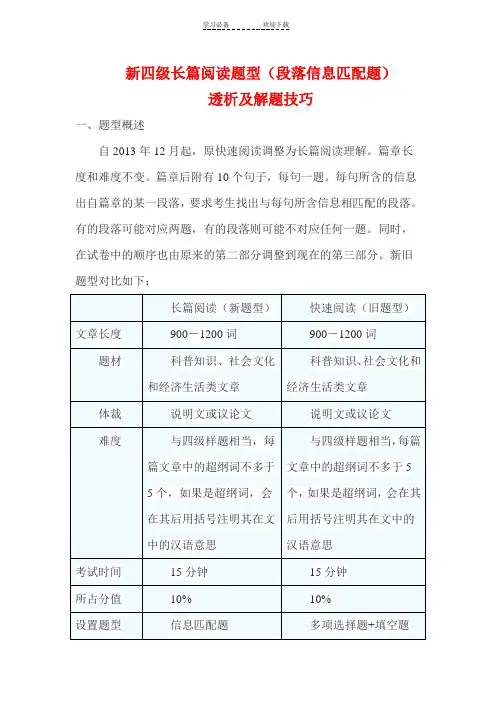 学习必备　　欢迎下载

新四级长篇阅读题型（段落信息匹配题）
透析及解题技巧

一、题型概述

自 2013 年 12 月起，原快速阅读调整为长篇阅读理解。篇章长度和难度不变。篇章后附有 10 个句子，每句一题。每句所含的信息出自篇章的某一段落，要求考生找出与每句所含信息相匹配的段落。有的段落可能对应两题，有的段落则可能不对应任何一题。同时，在试卷中的顺序也由原来的第二部分调整到现在的第三部分。新旧题型对比如下：

| | 长篇阅读（新题型） | 快速阅读（旧题型） |
|---|---|---|
| 文章长度 | 900－1200 词 | 900－1200 词 |
| 题材 | 科普知识、社会文化和经济生活类文章 | 科普知识、社会文化和经济生活类文章 |
| 体裁 | 说明文或议论文 | 说明文或议论文 |
| 难度 | 与四级样题相当，每篇文章中的超纲词不多于 5 个，如果是超纲词，会在其后用括号注明其在文中的汉语意思 | 与四级样题相当，每篇文章中的超纲词不多于 5 个，如果是超纲词，会在其后用括号注明其在文中的汉语意思 |
| 考试时间 | 15 分钟 | 15 分钟 |
| 所占分值 | 10% | 10% |
| 设置题型 | 信息匹配题 | 多项选择题+填空题 |